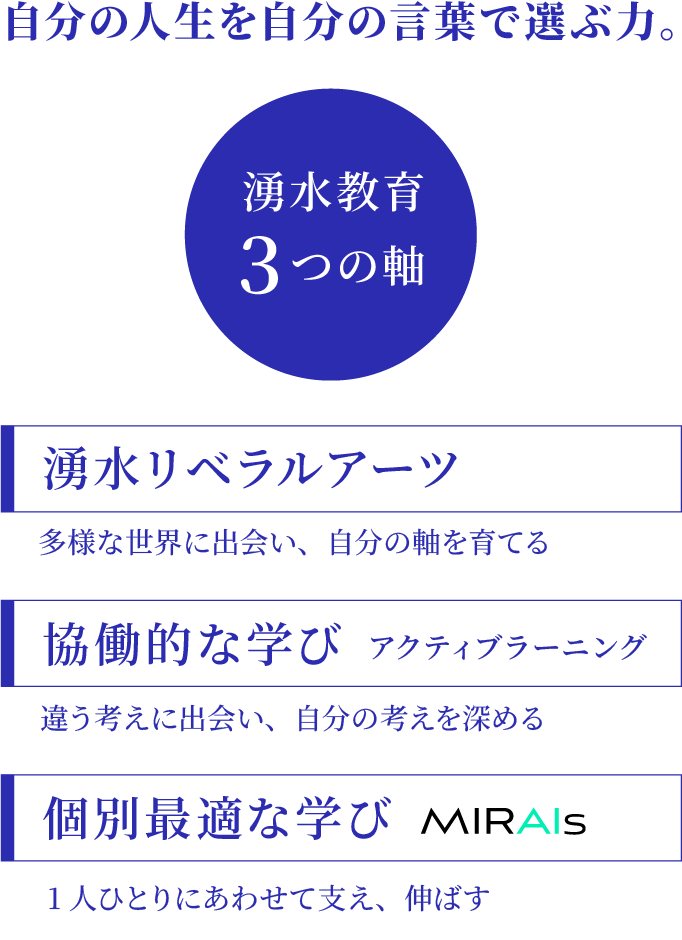 自分の人生を自分の言葉で選ぶ力。

湧水教育
3つの軸

湧水リベラルアーツ

多様な世界に出会い、自分の軸を育てる

協働的な学び アクティブラーニング

違う考えに出会い、自分の考えを深める

個別最適な学び MIRAIs

1人ひとりにあわせて支え、伸ばす